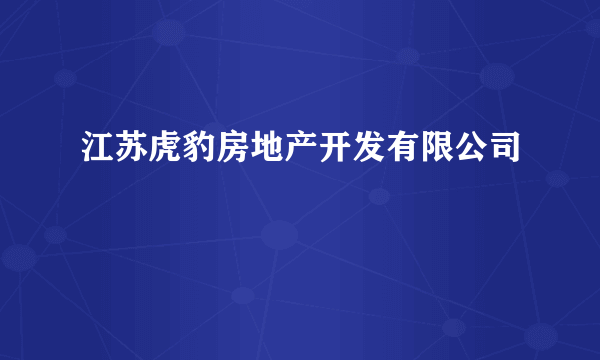 江苏虎豹房地产开发有限公司